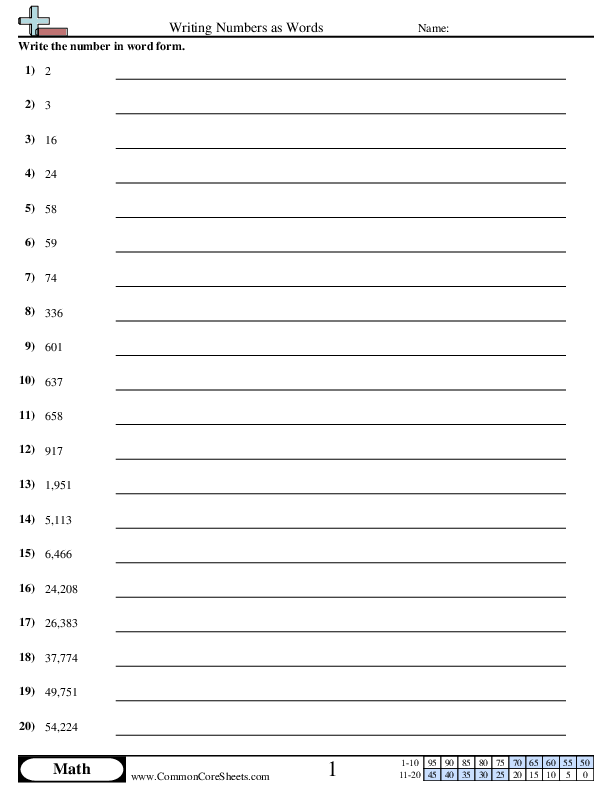 Writing Numbers as Words

Name:

Write the number in word form.

1) 2

2) 3

3) 16

4) 24

5) 58

6) 59

7) 74

8) 336

9) 601

10) 637

11) 658

12) 917

13) 1,951

14) 5,113

15) 6,466

16) 24,208

17) 26,383

18) 37,774

19) 49,751

20) 54,224

Math

www.CommonCoreSheets.com

1

| 1-10 | 95 | 90 | 85 | 80 | 75 | 70 | 65 | 60 | 55 | 50 |
|---|---|---|---|---|---|---|---|---|---|---|
| 11-20 | 45 | 40 | 35 | 30 | 25 | 20 | 15 | 10 | 5 | 0 |